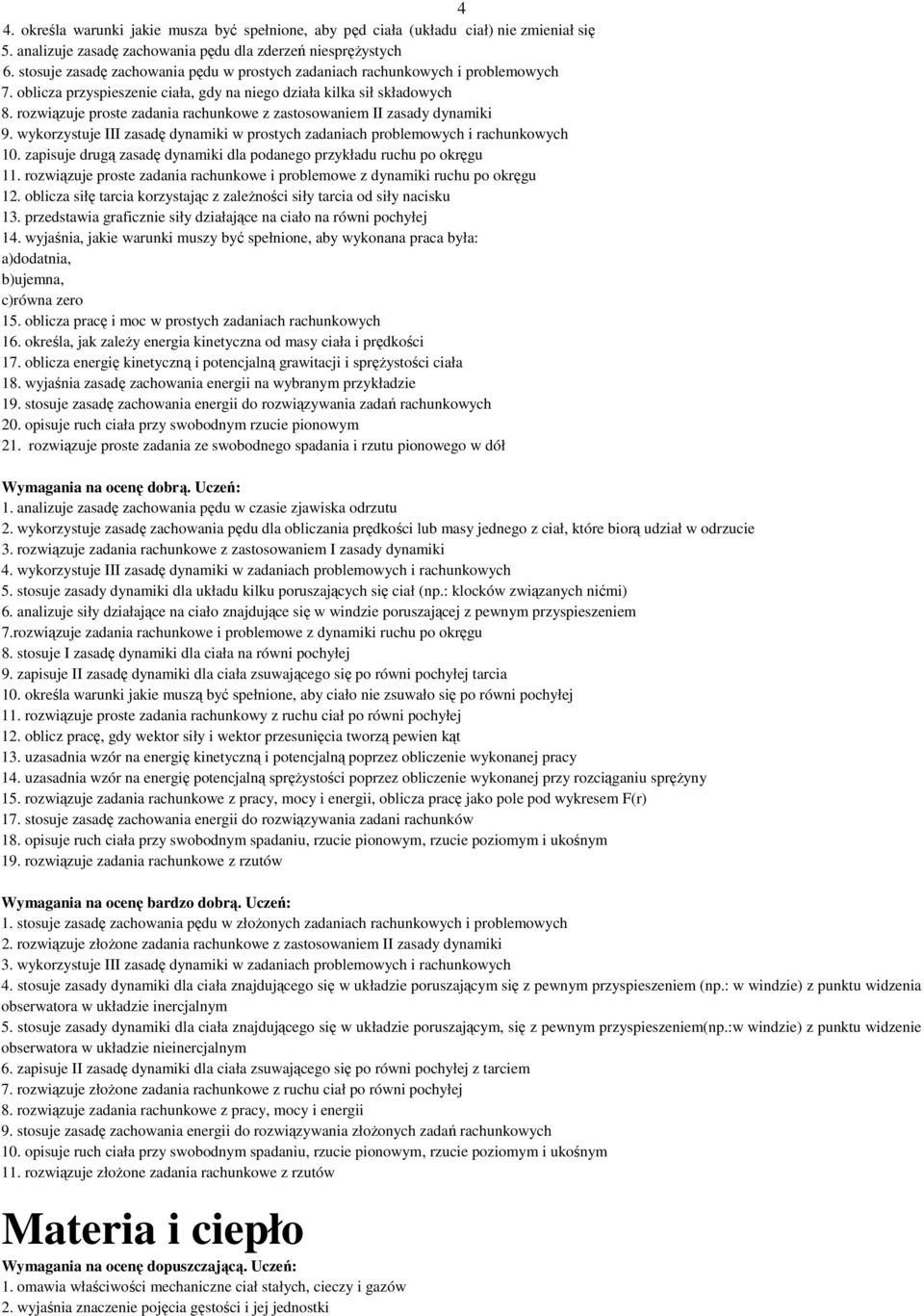 4

4. określa warunki jakie musza być spełnione, aby pęd ciała (układu ciał) nie zmieniał się
5. analizuje zasadę zachowania pędu dla zderzeń niesprężystych
6. stosuje zasadę zachowania pędu w prostych zadaniach rachunkowych i problemowych
7. oblicza przyspieszenie ciała, gdy na niego działa kilka sił składowych
8. rozwiązuje proste zadania rachunkowe z zastosowaniem II zasady dynamiki
9. wykorzystuje III zasadę dynamiki w prostych zadaniach problemowych i rachunkowych
10. zapisuje drugą zasadę dynamiki dla podanego przykładu ruchu po okręgu
11. rozwiązuje proste zadania rachunkowe i problemowe z dynamiki ruchu po okręgu
12. oblicza siłę tarcia korzystając z zależności siły tarcia od siły nacisku
13. przedstawia graficznie siły działające na ciało na równi pochyłej
14. wyjaśnia, jakie warunki muszy być spełnione, aby wykonana praca była:
a)dodatnia,
b)ujemna,
c)równa zero
15. oblicza pracę i moc w prostych zadaniach rachunkowych
16. określa, jak zależy energia kinetyczna od masy ciała i prędkości
17. oblicza energię kinetyczną i potencjalną grawitacji i sprężystości ciała
18. wyjaśnia zasadę zachowania energii na wybranym przykładzie
19. stosuje zasadę zachowania energii do rozwiązywania zadań rachunkowych
20. opisuje ruch ciała przy swobodnym rzucie pionowym
21. rozwiązuje proste zadania ze swobodnego spadania i rzutu pionowego w dół

Wymagania na ocenę dobrą. Uczeń:
1. analizuje zasadę zachowania pędu w czasie zjawiska odrzutu
2. wykorzystuje zasadę zachowania pędu dla obliczania prędkości lub masy jednego z ciał, które biorą udział w odrzucie
3. rozwiązuje zadania rachunkowe z zastosowaniem I zasady dynamiki
4. wykorzystuje III zasadę dynamiki w zadaniach problemowych i rachunkowych
5. stosuje zasady dynamiki dla układu kilku poruszających się ciał (np.: klocków związanych nićmi)
6. analizuje siły działające na ciało znajdujące się w windzie poruszającej z pewnym przyspieszeniem
7.rozwiązuje zadania rachunkowe i problemowe z dynamiki ruchu po okręgu
8. stosuje I zasadę dynamiki dla ciała na równi pochyłej
9. zapisuje II zasadę dynamiki dla ciała zsuwającego się po równi pochyłej tarcia
10. określa warunki jakie muszą być spełnione, aby ciało nie zsuwało się po równi pochyłej
11. rozwiązuje proste zadania rachunkowy z ruchu ciał po równi pochyłej
12. oblicz pracę, gdy wektor siły i wektor przesunięcia tworzą pewien kąt
13. uzasadnia wzór na energię kinetyczną i potencjalną poprzez obliczenie wykonanej pracy
14. uzasadnia wzór na energię potencjalną sprężystości poprzez obliczenie wykonanej przy rozciąganiu sprężyny
15. rozwiązuje zadania rachunkowe z pracy, mocy i energii, oblicza pracę jako pole pod wykresem F(r)
17. stosuje zasadę zachowania energii do rozwiązywania zadani rachunków
18. opisuje ruch ciała przy swobodnym spadaniu, rzucie pionowym, rzucie poziomym i ukośnym
19. rozwiązuje zadania rachunkowe z rzutów

Wymagania na ocenę bardzo dobrą. Uczeń:
1. stosuje zasadę zachowania pędu w złożonych zadaniach rachunkowych i problemowych
2. rozwiązuje złożone zadania rachunkowe z zastosowaniem II zasady dynamiki
3. wykorzystuje III zasadę dynamiki w zadaniach problemowych i rachunkowych
4. stosuje zasady dynamiki dla ciała znajdującego się w układzie poruszającym się z pewnym przyspieszeniem (np.: w windzie) z punktu widzenia obserwatora w układzie inercjalnym
5. stosuje zasady dynamiki dla ciała znajdującego się w układzie poruszającym, się z pewnym przyspieszeniem(np.:w windzie) z punktu widzenie obserwatora w układzie nieinercjalnym
6. zapisuje II zasadę dynamiki dla ciała zsuwającego się po równi pochyłej z tarciem
7. rozwiązuje złożone zadania rachunkowe z ruchu ciał po równi pochyłej
8. rozwiązuje zadania rachunkowe z pracy, mocy i energii
9. stosuje zasadę zachowania energii do rozwiązywania złożonych zadań rachunkowych
10. opisuje ruch ciała przy swobodnym spadaniu, rzucie pionowym, rzucie poziomym i ukośnym
11. rozwiązuje złożone zadania rachunkowe z rzutów

Materia i ciepło
Wymagania na ocenę dopuszczającą. Uczeń:
1. omawia właściwości mechaniczne ciał stałych, cieczy i gazów
2. wyjaśnia znaczenie pojęcia gęstości i jej jednostki